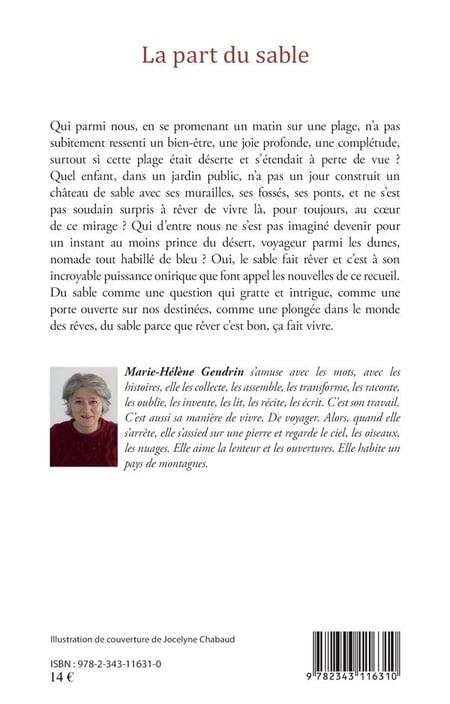 La part du sable

Qui parmi nous, en se promenant un matin sur une plage, n'a pas subitement ressenti un bien-être, une joie profonde, une complétude, surtout si cette plage était déserte et s'étendait à perte de vue ? Quel enfant, dans un jardin public, n'a pas un jour construit un château de sable avec ses murailles, ses fossés, ses ponts, et ne s'est pas soudain surpris à rêver de vivre là, pour toujours, au cœur de ce mirage ? Qui d'entre nous ne s'est pas imaginé devenir pour un instant au moins prince du désert, voyageur parmi les dunes, nomade tout habillé de bleu ? Oui, le sable fait rêver et c'est à son incroyable puissance onirique que font appel les nouvelles de ce recueil. Du sable comme une question qui gratte et intrigue, comme une porte ouverte sur nos destinées, comme une plongée dans le monde des rêves, du sable parce que rêver c'est bon, ça fait vivre.

Marie-Hélène Gendrin s'amuse avec les mots, avec les histoires, elle les collecte, les assemble, les transforme, les raconte, les oublie, les invente, les lit, les récite, les écrit. C'est son travail. C'est aussi sa manière de vivre. De voyager. Alors, quand elle s'arrête, elle s'assied sur une pierre et regarde le ciel, les oiseaux, les nuages. Elle aime la lenteur et les ouvertures. Elle habite un pays de montagnes.

Illustration de couverture de Jocelyne Chabaud

ISBN : 978-2-343-11631-0
14 €

9 782343 116310